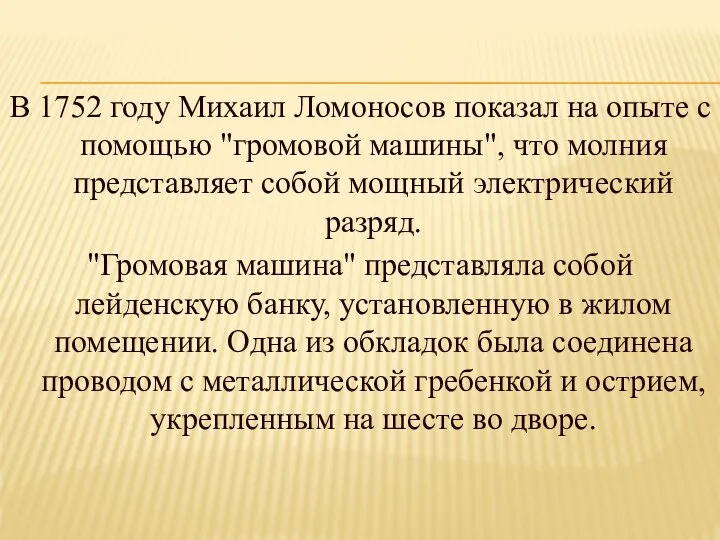 В 1752 году Михаил Ломоносов показал на опыте с помощью "громовой машины", что молния представляет собой мощный электрический разряд.

"Громовая машина" представляла собой лейденскую банку, установленную в жилом помещении. Одна из обкладок была соединена проводом с металлической гребенкой и острием, укрепленным на шесте во дворе.